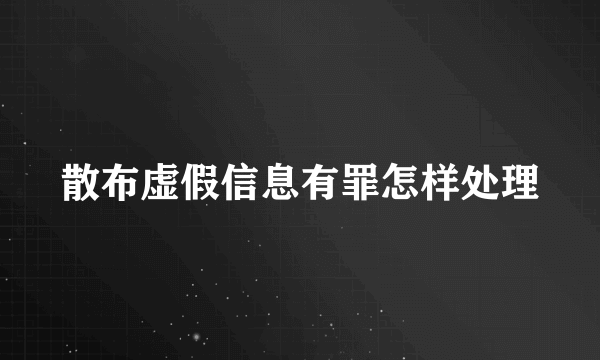 散布虚假信息有罪怎样处理